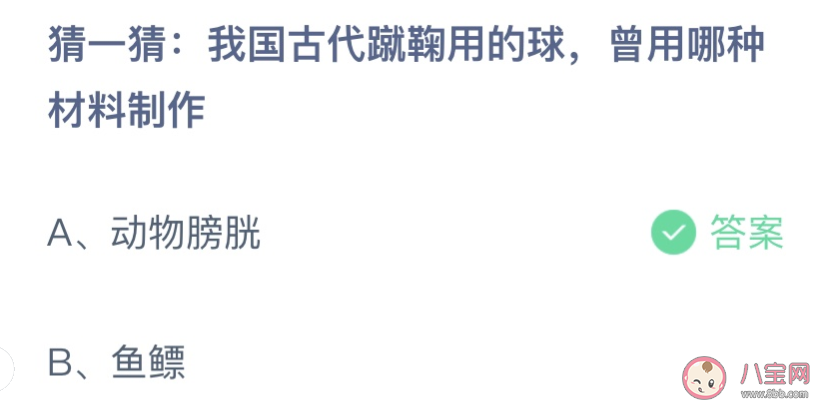 猜一猜：我国古代蹴鞠用的球，曾用哪种材料制作

A、动物膀胱

答案

B、鱼鳔

八宝网
www.8bb.com